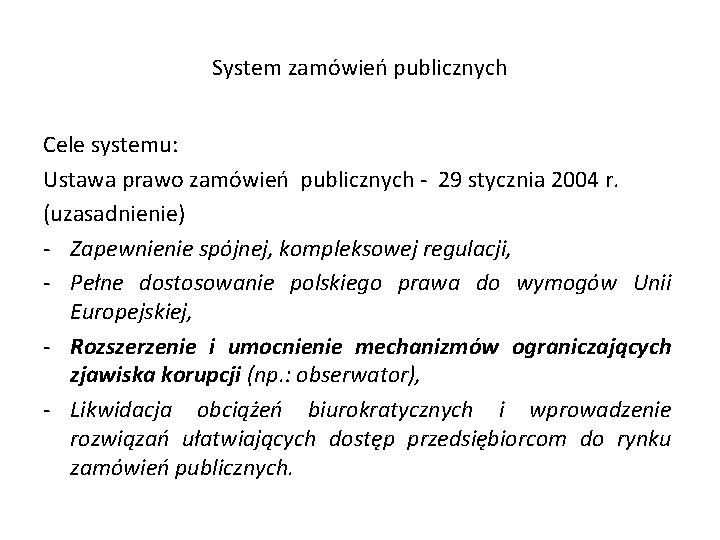 System zamówień publicznych

Cele systemu:
Ustawa prawo zamówień publicznych - 29 stycznia 2004 r. (uzasadnienie)
- Zapewnienie spójnej, kompleksowej regulacji,
- Pełne dostosowanie polskiego prawa do wymogów Unii Europejskiej,
- Rozszerzenie i umocnienie mechanizmów ograniczających zjawiska korupcji (np.: obserwator),
- Likwidacja obciążeń biurokratycznych i wprowadzenie rozwiązań ułatwiających dostęp przedsiębiorcom do rynku zamówień publicznych.